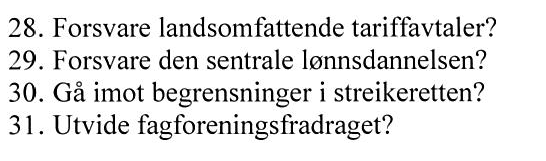 28. Forsvare landsomfattende tariffavtaler?
29. Forsvare den sentrale lønnsdannelsen?
30. Gå imot begrensninger i streikeretten?
31. Utvide fagforeningsfradraget?